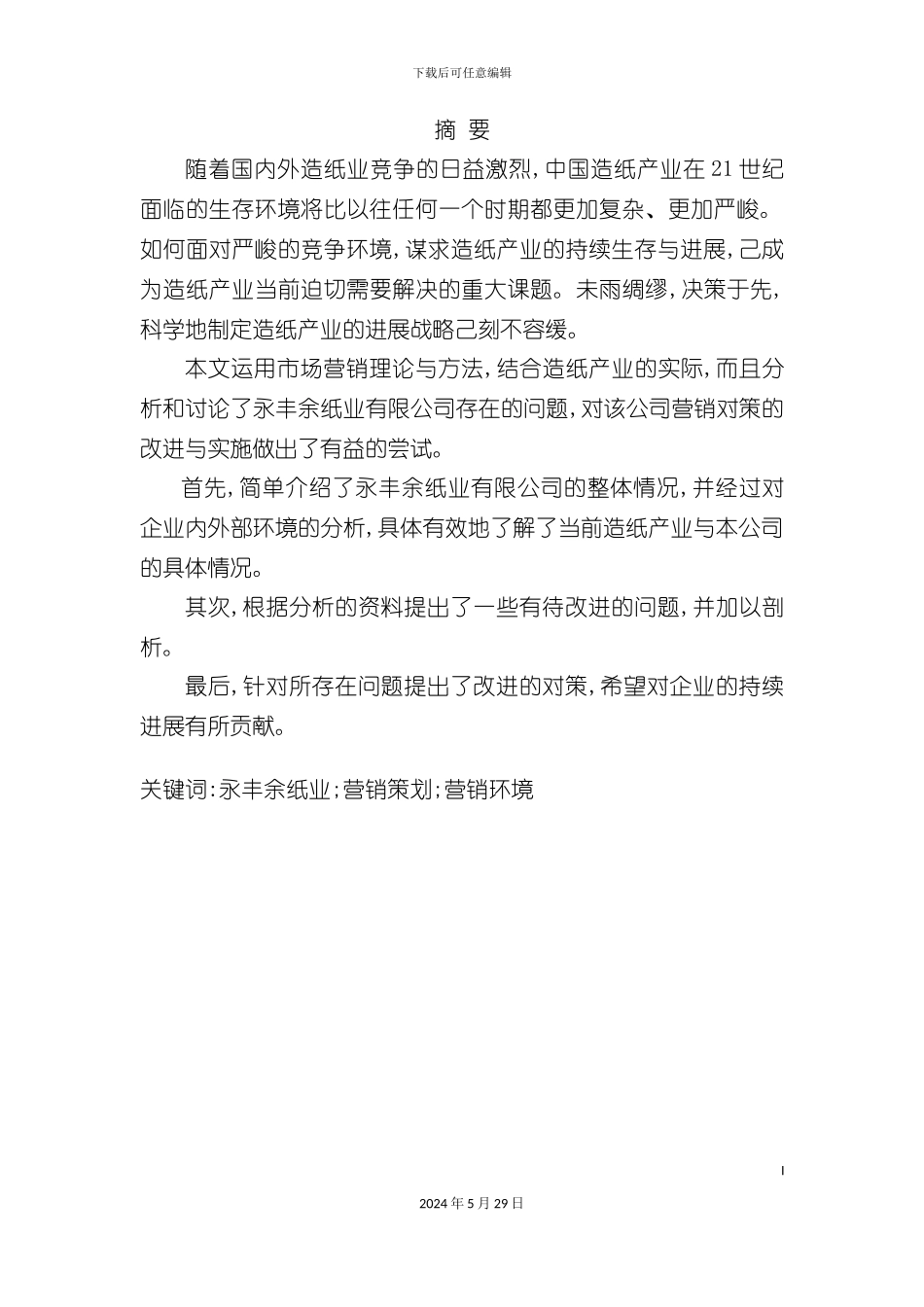 下载后可任意编辑

摘 要

随着国内外造纸业竞争的日益激烈，中国造纸产业在 21 世纪面临的生存环境将比以往任何一个时期都更加复杂、更加严峻。如何面对严峻的竞争环境，谋求造纸产业的持续生存与进展，己成为造纸产业当前迫切需要解决的重大课题。未雨绸缪，决策于先，科学地制定造纸产业的进展战略己刻不容缓。

本文运用市场营销理论与方法，结合造纸产业的实际，而且分析和讨论了永丰余纸业有限公司存在的问题，对该公司营销对策的改进与实施做出了有益的尝试。

首先，简单介绍了永丰余纸业有限公司的整体情况，并经过对企业内外部环境的分析，具体有效地了解了当前造纸产业与本公司的具体情况。

其次，根据分析的资料提出了一些有待改进的问题，并加以剖析。

最后，针对所存在问题提出了改进的对策，希望对企业的持续进展有所贡献。

关键词：永丰余纸业；营销策划；营销环境

I

2024 年 5 月 29 日